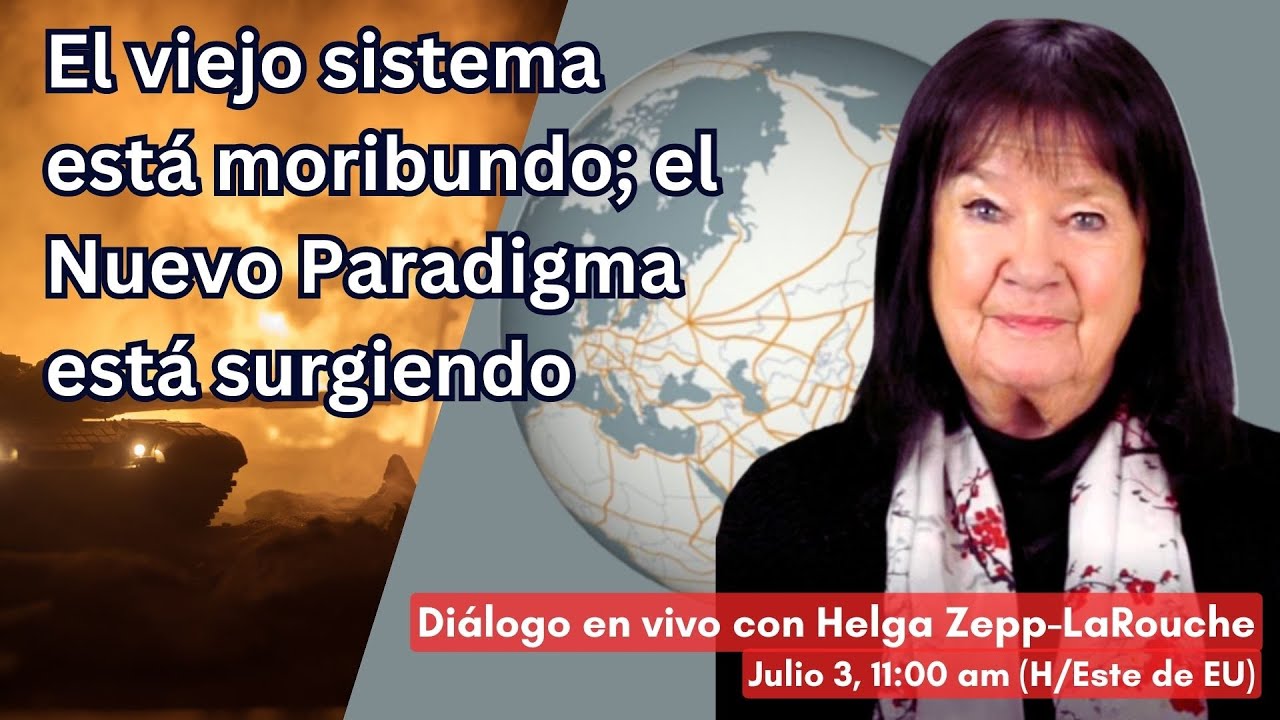 El viejo sistema está moribundo; el Nuevo Paradigma está surgiendo

Diálogo en vivo con Helga Zepp-LaRouche
Julio 3, 11:00 am (H/Este de EU)